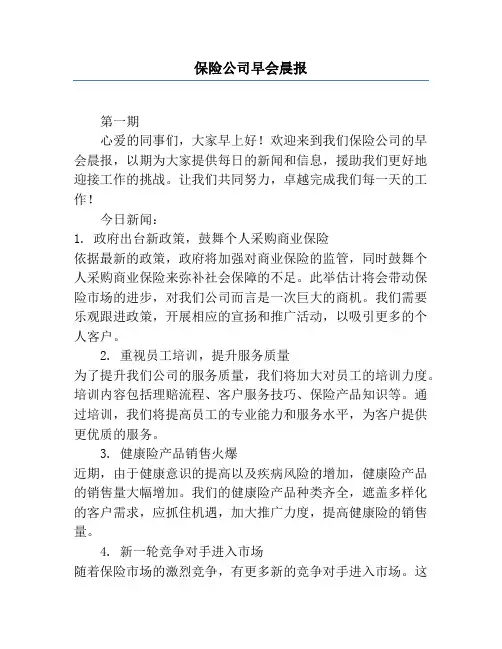 保险公司早会晨报

第一期

心爱的同事们，大家早上好！欢迎来到我们保险公司的早会晨报，以期为大家提供每日的新闻和信息，援助我们更好地迎接工作的挑战。让我们共同努力，卓越完成我们每一天的工作！

今日新闻：

1. 政府出台新政策，鼓舞个人采购商业保险

依据最新的政策，政府将加强对商业保险的监管，同时鼓舞个人采购商业保险来弥补社会保障的不足。此举估计将会带动保险市场的进步，对我们公司而言是一次巨大的商机。我们需要乐观跟进政策，开展相应的宣扬和推广活动，以吸引更多的个人客户。

2. 重视员工培训，提升服务质量

为了提升我们公司的服务质量，我们将加大对员工的培训力度。培训内容包括理赔流程、客户服务技巧、保险产品知识等。通过培训，我们将提高员工的专业能力和服务水平，为客户提供更优质的服务。

3. 健康险产品销售火爆

近期，由于健康意识的提高以及疾病风险的增加，健康险产品的销售量大幅增加。我们的健康险产品种类齐全，遮盖多样化的客户需求，应抓住机遇，加大推广力度，提高健康险的销售量。

4. 新一轮竞争对手进入市场

随着保险市场的激烈竞争，有更多新的竞争对手进入市场。这